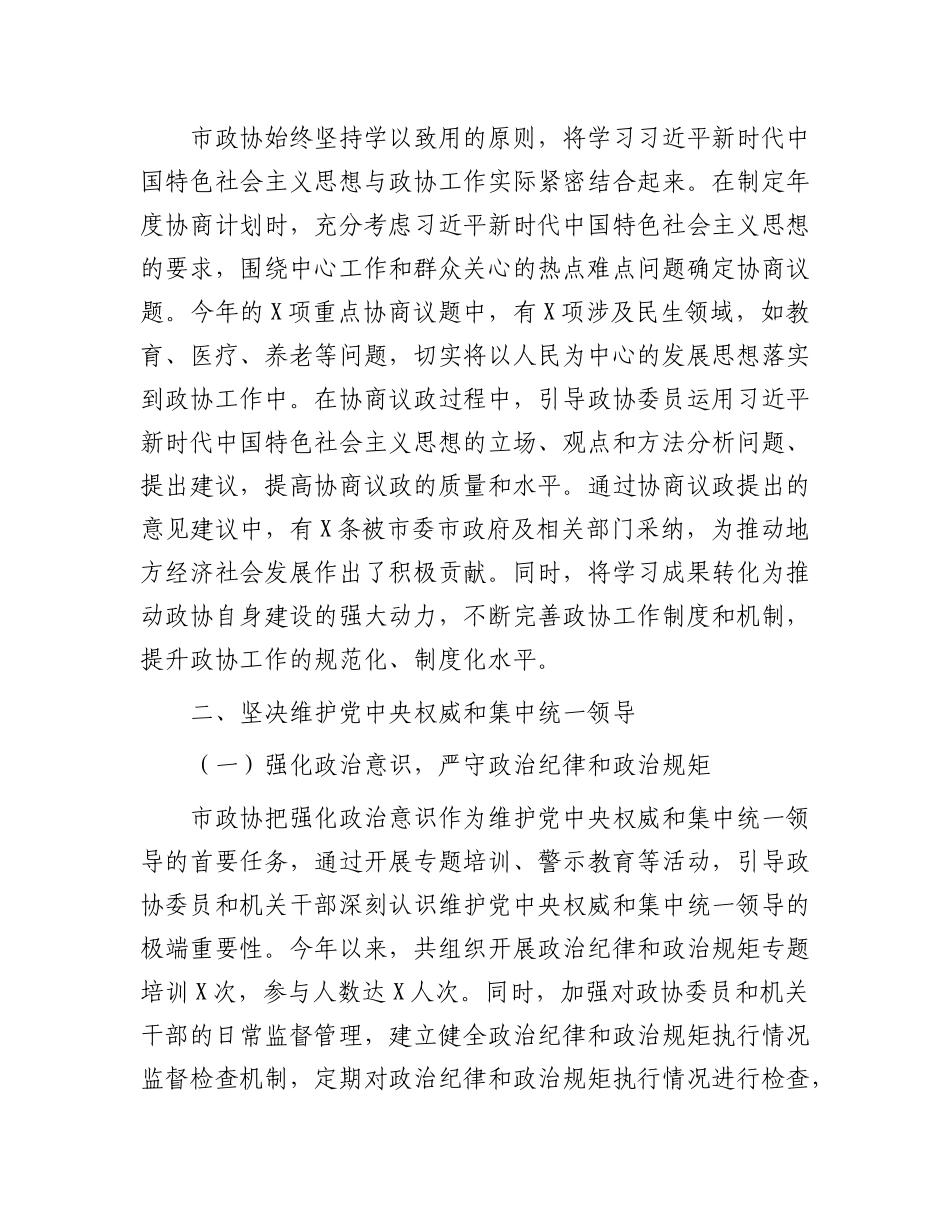 市政协始终坚持学以致用的原则，将学习习近平新时代中国特色社会主义思想与政协工作实际紧密结合起来。在制定年度协商计划时，充分考虑习近平新时代中国特色社会主义思想的要求，围绕中心工作和群众关心的热点难点问题确定协商议题。今年的X项重点协商议题中，有X项涉及民生领域，如教育、医疗、养老等问题，切实将以人民为中心的发展思想落实到政协工作中。在协商议政过程中，引导政协委员运用习近平新时代中国特色社会主义思想的立场、观点和方法分析问题、提出建议，提高协商议政的质量和水平。通过协商议政提出的意见建议中，有X条被市委市政府及相关部门采纳，为推动地方经济社会发展作出了积极贡献。同时，将学习成果转化为推动政协自身建设的强大动力，不断完善政协工作制度和机制，提升政协工作的规范化、制度化水平。

二、坚决维护党中央权威和集中统一领导

（一）强化政治意识，严守政治纪律和政治规矩

市政协把强化政治意识作为维护党中央权威和集中统一领导的首要任务，通过开展专题培训、警示教育等活动，引导政协委员和机关干部深刻认识维护党中央权威和集中统一领导的极端重要性。今年以来，共组织开展政治纪律和政治规矩专题培训X次，参与人数达X人次。同时，加强对政协委员和机关干部的日常监督管理，建立健全政治纪律和政治规矩执行情况监督检查机制，定期对政治纪律和政治规矩执行情况进行检查，